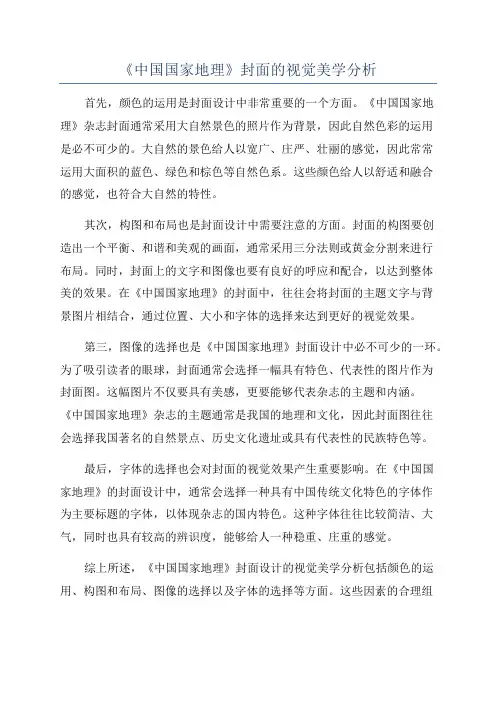 《中国国家地理》封面的视觉美学分析

首先，颜色的运用是封面设计中非常重要的一个方面。《中国国家地理》杂志封面通常采用大自然景色的照片作为背景，因此自然色彩的运用是必不可少的。大自然的景色给人以宽广、庄严、壮丽的感觉，因此常常运用大面积的蓝色、绿色和棕色等自然色系。这些颜色给人以舒适和融合的感觉，也符合大自然的特性。

其次，构图和布局也是封面设计中需要注意的方面。封面的构图要创造出一个平衡、和谐和美观的画面，通常采用三分法则或黄金分割来进行布局。同时，封面上的文字和图像也要有良好的呼应和配合，以达到整体美的效果。在《中国国家地理》的封面中，往往会将封面的主题文字与背景图片相结合，通过位置、大小和字体的选择来达到更好的视觉效果。

第三，图像的选择也是《中国国家地理》封面设计中必不可少的一环。为了吸引读者的眼球，封面通常会选择一幅具有特色、代表性的图片作为封面图。这幅图片不仅要具有美感，更要能够代表杂志的主题和内涵。《中国国家地理》杂志的主题通常是我国的地理和文化，因此封面图往往会选择我国著名的自然景点、历史文化遗址或具有代表性的民族特色等。

最后，字体的选择也会对封面的视觉效果产生重要影响。在《中国国家地理》的封面设计中，通常会选择一种具有中国传统文化特色的字体作为主要标题的字体，以体现杂志的国内特色。这种字体往往比较简洁、大气，同时也具有较高的辨识度，能够给人一种稳重、庄重的感觉。

综上所述，《中国国家地理》封面设计的视觉美学分析包括颜色的运用、构图和布局、图像的选择以及字体的选择等方面。这些因素的合理组